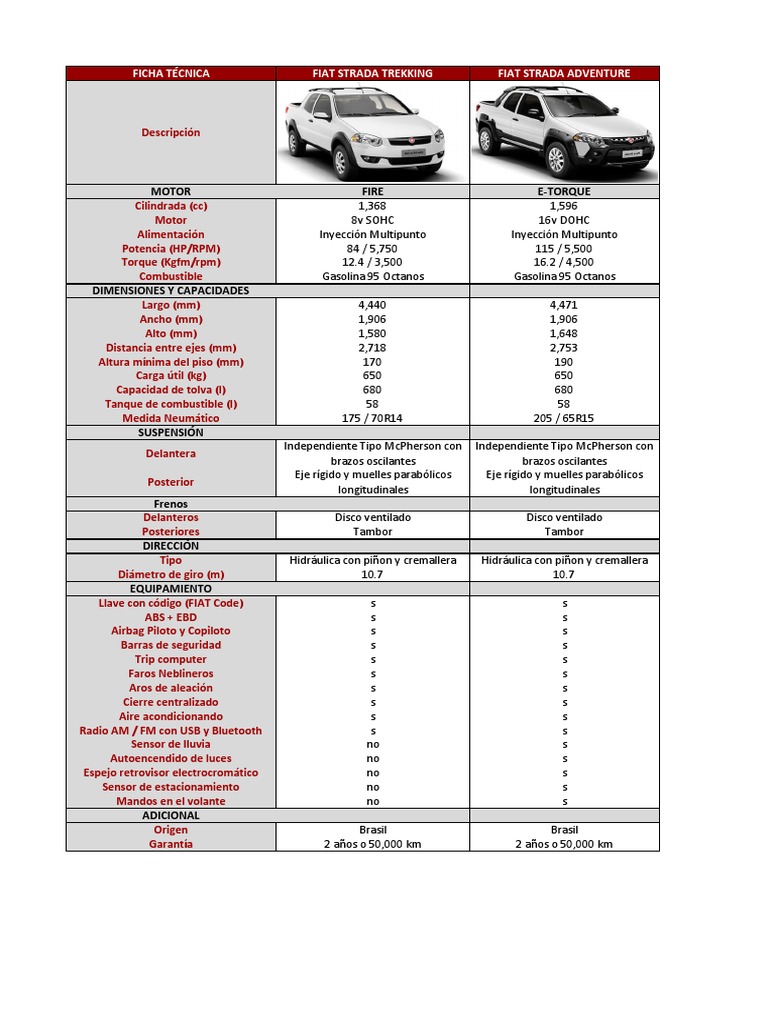 | FICHA TÉCNICA | FIAT STRADA TREKKING | FIAT STRADA ADVENTURE |
|---|---|---|
| Descripción | | |
| MOTOR | FIRE | E-TORQUE |
| Cilindrada (cc) | 1,368 | 1,596 |
| Motor | 8v SOHC | 16v DOHC |
| Alimentación | Inyección Multipunto | Inyección Multipunto |
| Potencia (HP/RPM) | 84 / 5,750 | 115 / 5,500 |
| Torque (Kgfm/rpm) | 12.4 / 3,500 | 16.2 / 4,500 |
| Combustible | Gasolina 95 Octanos | Gasolina 95 Octanos |
| DIMENSIONES Y CAPACIDADES | | |
| Largo (mm) | 4,440 | 4,471 |
| Ancho (mm) | 1,906 | 1,906 |
| Alto (mm) | 1,580 | 1,648 |
| Distancia entre ejes (mm) | 2,718 | 2,753 |
| Altura mínima del piso (mm) | 170 | 190 |
| Carga útil (kg) | 650 | 650 |
| Capacidad de tolva (l) | 680 | 680 |
| Tanque de combustible (l) | 58 | 58 |
| Medida Neumático | 175 / 70R14 | 205 / 65R15 |
| SUSPENSIÓN | | |
| Delantera | Independiente Tipo McPherson con brazos oscilantes | Independiente Tipo McPherson con brazos oscilantes |
| Posterior | Eje rígido y muelles parabólicos longitudinales | Eje rígido y muelles parabólicos longitudinales |
| Frenos | | |
| Delanteros | Disco ventilado | Disco ventilado |
| Posteriores | Tambor | Tambor |
| DIRECCIÓN | | |
| Tipo | Hidráulica con piñon y cremallera | Hidráulica con piñon y cremallera |
| Diámetro de giro (m) | 10.7 | 10.7 |
| EQUIPAMIENTO | | |
| Llave con código (FIAT Code) | s | s |
| ABS + EBD | s | s |
| Airbag Piloto y Copiloto | s | s |
| Barras de seguridad | s | s |
| Trip computer | s | s |
| Faros Neblineros | s | s |
| Aros de aleación | s | s |
| Cierre centralizado | s | s |
| Aire acondicionando | s | s |
| Radio AM / FM con USB y Bluetooth | s | s |
| Sensor de lluvia | no | s |
| Autoencendido de luces | no | s |
| Espejo retrovisor electrocromático | no | s |
| Sensor de estacionamiento | no | s |
| Mandos en el volante | no | s |
| ADICIONAL | | |
| Origen | Brasil | Brasil |
| Garantía | 2 años o 50,000 km | 2 años o 50,000 km |